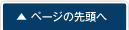 ▲ ページの先頭へ